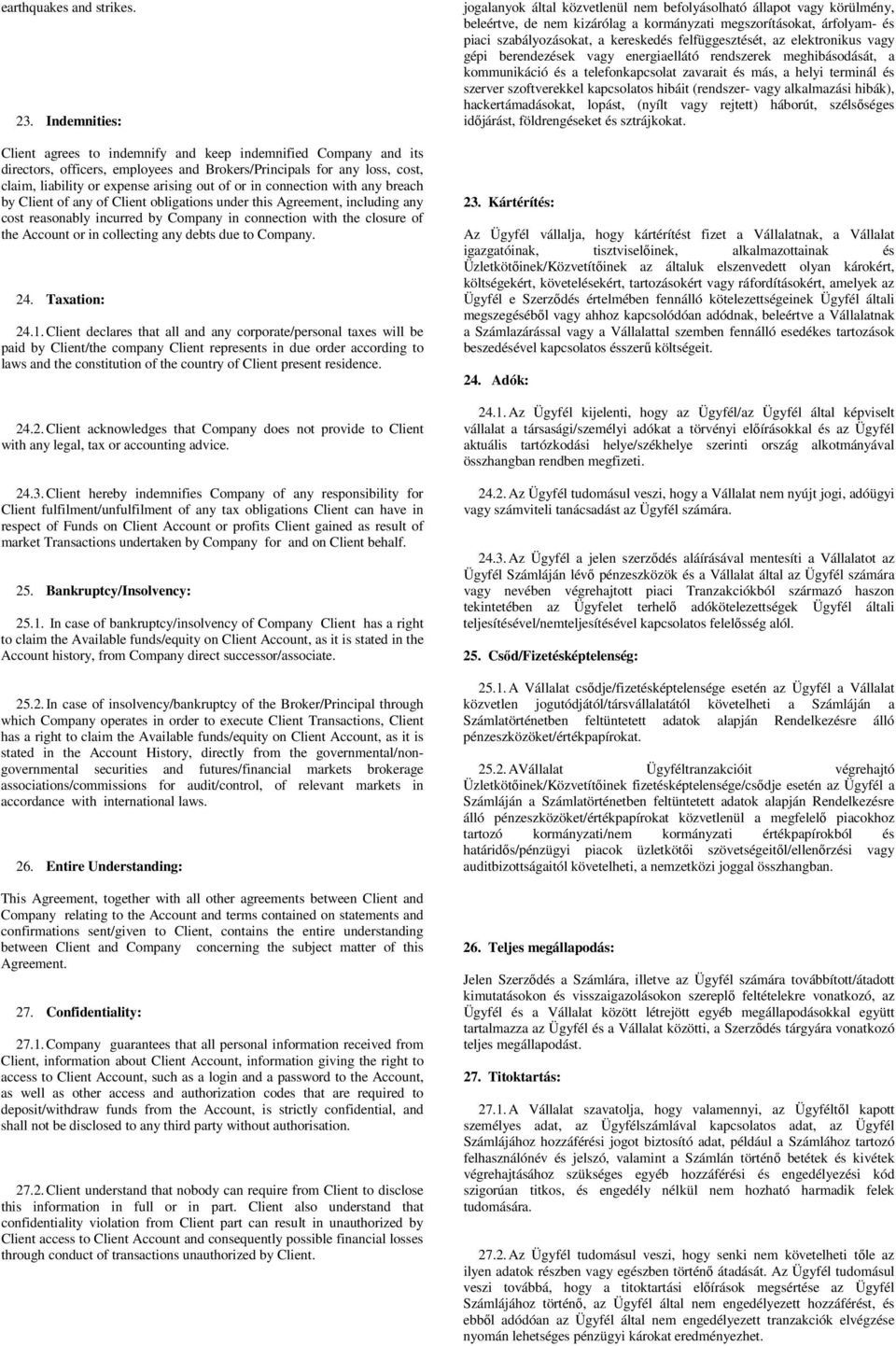 earthquakes and strikes.

23. Indemnities:

Client agrees to indemnify and keep indemnified Company and its directors, officers, employees and Brokers/Principals for any loss, cost, claim, liability or expense arising out of or in connection with any breach by Client of any of Client obligations under this Agreement, including any cost reasonably incurred by Company in connection with the closure of the Account or in collecting any debts due to Company.

24. Taxation:

24.1. Client declares that all and any corporate/personal taxes will be paid by Client/the company Client represents in due order according to laws and the constitution of the country of Client present residence.

24.2. Client acknowledges that Company does not provide to Client with any legal, tax or accounting advice.

24.3. Client hereby indemnifies Company of any responsibility for Client fulfilment/unfulfilment of any tax obligations Client can have in respect of Funds on Client Account or profits Client gained as result of market Transactions undertaken by Company for and on Client behalf.

25. Bankruptcy/Insolvency:

25.1. In case of bankruptcy/insolvency of Company Client has a right to claim the Available funds/equity on Client Account, as it is stated in the Account history, from Company direct successor/associate.

25.2. In case of insolvency/bankruptcy of the Broker/Principal through which Company operates in order to execute Client Transactions, Client has a right to claim the Available funds/equity on Client Account, as it is stated in the Account History, directly from the governmental/non-governmental securities and futures/financial markets brokerage associations/commissions for audit/control, of relevant markets in accordance with international laws.

26. Entire Understanding:

This Agreement, together with all other agreements between Client and Company relating to the Account and terms contained on statements and confirmations sent/given to Client, contains the entire understanding between Client and Company concerning the subject matter of this Agreement.

27. Confidentiality:

27.1. Company guarantees that all personal information received from Client, information about Client Account, information giving the right to access to Client Account, such as a login and a password to the Account, as well as other access and authorization codes that are required to deposit/withdraw funds from the Account, is strictly confidential, and shall not be disclosed to any third party without authorisation.

27.2. Client understand that nobody can require from Client to disclose this information in full or in part. Client also understand that confidentiality violation from Client part can result in unauthorized by Client access to Client Account and consequently possible financial losses through conduct of transactions unauthorized by Client.

jogalanyok által közvetlenül nem befolyásolható állapot vagy körülmény, beleértve, de nem kizárólag a kormányzati megszorításokat, árfolyam- és piaci szabályozásokat, a kereskedés felfüggesztését, az elektronikus vagy gépi berendezések vagy energiaellátó rendszerek meghibásodását, a kommunikáció és a telefonkapcsolat zavarait és más, a helyi terminál és szerver szoftverekkel kapcsolatos hibáit (rendszer- vagy alkalmazási hibák), hackertámadásokat, lopást, (nyílt vagy rejtett) háborút, szélsőséges időjárást, földrengéseket és sztrájkokat.

23. Kártérítés:

Az Ügyfél vállalja, hogy kártérítést fizet a Vállalatnak, a Vállalat igazgatóinak, tisztviselőinek, alkalmazottainak és Üzletkötőinek/Közvetítőinek az általuk elszenvedett olyan károkért, költségekért, követelésekért, tartozásokért vagy ráfordításokért, amelyek az Ügyfél e Szerződés értelmében fennálló kötelezettségeinek Ügyfél általi megszegéséből vagy ahhoz kapcsolódóan adódnak, beleértve a Vállalatnak a Számlazárással vagy a Vállalattal szemben fennálló esedékes tartozások beszedésével kapcsolatos ésszerű költségeit.

24. Adók:

24.1. Az Ügyfél kijelenti, hogy az Ügyfél/az Ügyfél által képviselt vállalat a társasági/személyi adókat a törvényi előírásokkal és az Ügyfél aktuális tartózkodási helye/székhelye szerinti ország alkotmányával összhangban rendben megfizeti.

24.2. Az Ügyfél tudomásul veszi, hogy a Vállalat nem nyújt jogi, adóügyi vagy számviteli tanácsadást az Ügyfél számára.

24.3. Az Ügyfél a jelen szerződés aláírásával mentesíti a Vállalatot az Ügyfél Számláján lévő pénzeszközök és a Vállalat által az Ügyfél számára vagy nevében végrehajtott piaci Tranzakciókból származó haszon tekintetében az Ügyfelet terhelő adókötelezettségek Ügyfél általi teljesítésével/nemteljesítésével kapcsolatos felelősség alól.

25. Csőd/Fizetésképtelenség:

25.1. A Vállalat csődje/fizetésképtelensége esetén az Ügyfél a Vállalat közvetlen jogutódjától/társvállalatától követelheti a Számláján a Számlatörténetben feltüntetett adatok alapján Rendelkezésre álló pénzeszközöket/értékpapírokat.

25.2. AVállalat Ügyféltranzakcióit végrehajtó Üzletkötőinek/Közvetítőinek fizetésképtelensége/csődje esetén az Ügyfél a Számláján a Számlatörténetben feltüntetett adatok alapján Rendelkezésre álló pénzeszközöket/értékpapírokat közvetlenül a megfelelő piacokhoz tartozó kormányzati/nem kormányzati értékpapírokból és határidős/pénzügyi piacok üzletkötői szövetségeitől/ellenőrzési vagy auditbizottságaitól követelheti, a nemzetközi joggal összhangban.

26. Teljes megállapodás:

Jelen Szerződés a Számlára, illetve az Ügyfél számára továbbított/átadott kimutatásokon és visszaigazolásokon szereplő feltételekre vonatkozó, az Ügyfél és a Vállalat között létrejött egyéb megállapodásokkal együtt tartalmazza az Ügyfél és a Vállalat közötti, a Szerződés tárgyára vonatkozó teljes megállapodást.

27. Titoktartás:

27.1. A Vállalat szavatolja, hogy valamennyi, az Ügyféltől kapott személyes adat, az Ügyfélszámlával kapcsolatos adat, az Ügyfél Számlájához hozzáférési jogot biztosító adat, például a Számlához tartozó felhasználónév és jelszó, valamint a Számlán történő betétek és kivétek végrehajtásához szükséges egyéb hozzáférési és engedélyezési kód szigorúan titkos, és engedély nélkül nem hozható harmadik felek tudomására.

27.2. Az Ügyfél tudomásul veszi, hogy senki nem követelheti tőle az ilyen adatok részben vagy egészben történő átadását. Az Ügyfél tudomásul veszi továbbá, hogy a titoktartási előírások megsértése az Ügyfél Számlájához történő, az Ügyfél által nem engedélyezett hozzáférést, és ebből adódóan az Ügyfél által nem engedélyezett tranzakciók elvégzése nyomán lehetséges pénzügyi károkat eredményezhet.